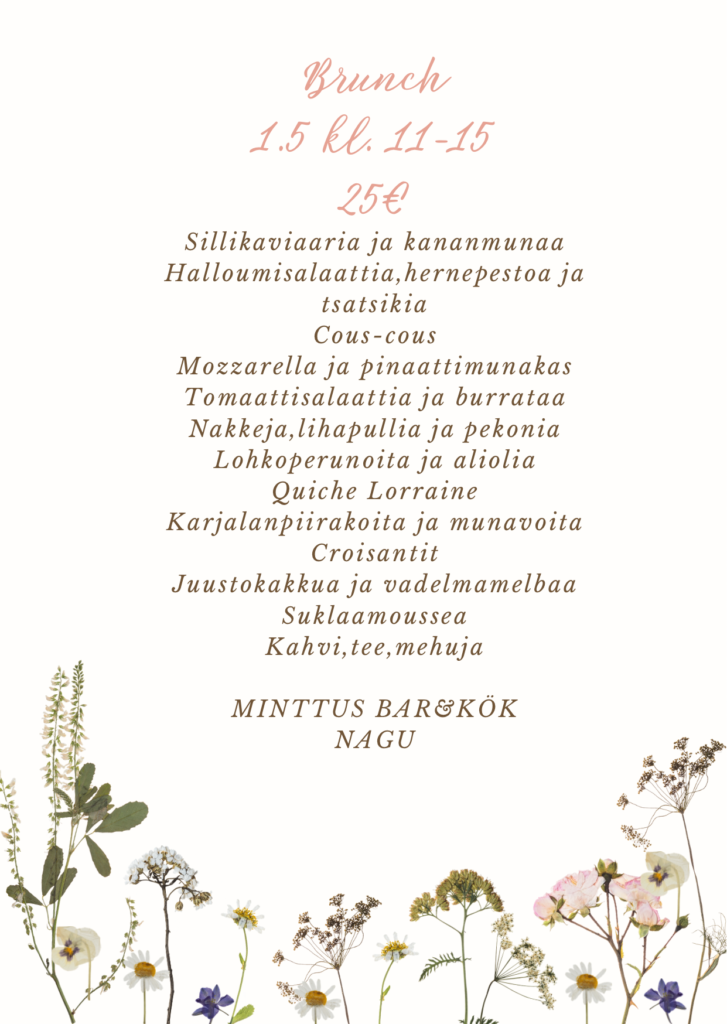 Brunch
1.5 kl. 11-15
25€

Sillikaviaaria ja kananmunaa
Halloumisalaattia,hernepestoa ja tsatsikia
Cous-cous
Mozzarella ja pinaattimunakas
Tomaattisalaattia ja burrataa
Nakkeja,lihapullia ja pekonia
Lohkoperunoita ja aliolia
Quiche Lorraine
Karjalanpiirakoita ja munavoita
Croisantit
Juustokakkua ja vadelmamelbaa
Suklaamoussea
Kahvi,tee,mehuja

MINTTUS BAR&KÖK
NAGU